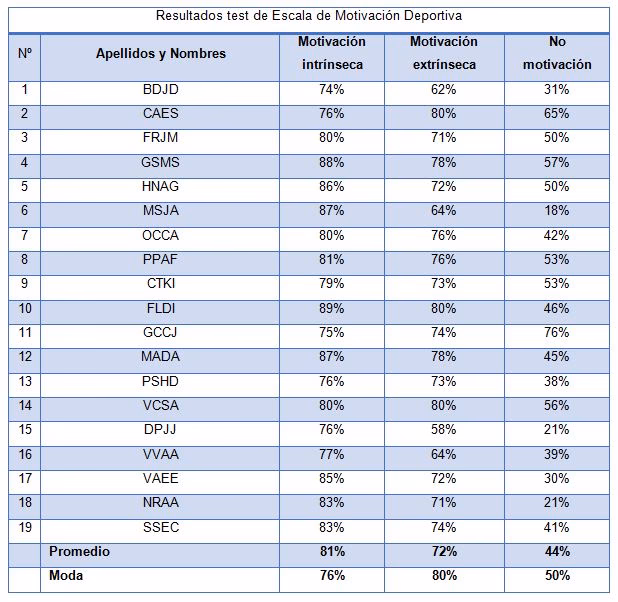 Resultados test de Escala de Motivación Deportiva

| Nº | Apellidos y Nombres | Motivación intrínseca | Motivación extrínseca | No motivación |
|---|---|---|---|---|
| 1 | BDJD | 74% | 62% | 31% |
| 2 | CAES | 76% | 80% | 65% |
| 3 | FRJM | 80% | 71% | 50% |
| 4 | GSMS | 88% | 78% | 57% |
| 5 | HNAG | 86% | 72% | 50% |
| 6 | MSJA | 87% | 64% | 18% |
| 7 | OCCA | 80% | 76% | 42% |
| 8 | PPAF | 81% | 76% | 53% |
| 9 | CTKI | 79% | 73% | 53% |
| 10 | FLDI | 89% | 80% | 46% |
| 11 | GCCJ | 75% | 74% | 76% |
| 12 | MADA | 87% | 78% | 45% |
| 13 | PSHD | 76% | 73% | 38% |
| 14 | VCSA | 80% | 80% | 56% |
| 15 | DPJJ | 76% | 58% | 21% |
| 16 | VVAA | 77% | 64% | 39% |
| 17 | VAEE | 85% | 72% | 30% |
| 18 | NRAA | 83% | 71% | 21% |
| 19 | SSEC | 83% | 74% | 41% |
| | Promedio | 81% | 72% | 44% |
| | Moda | 76% | 80% | 50% |